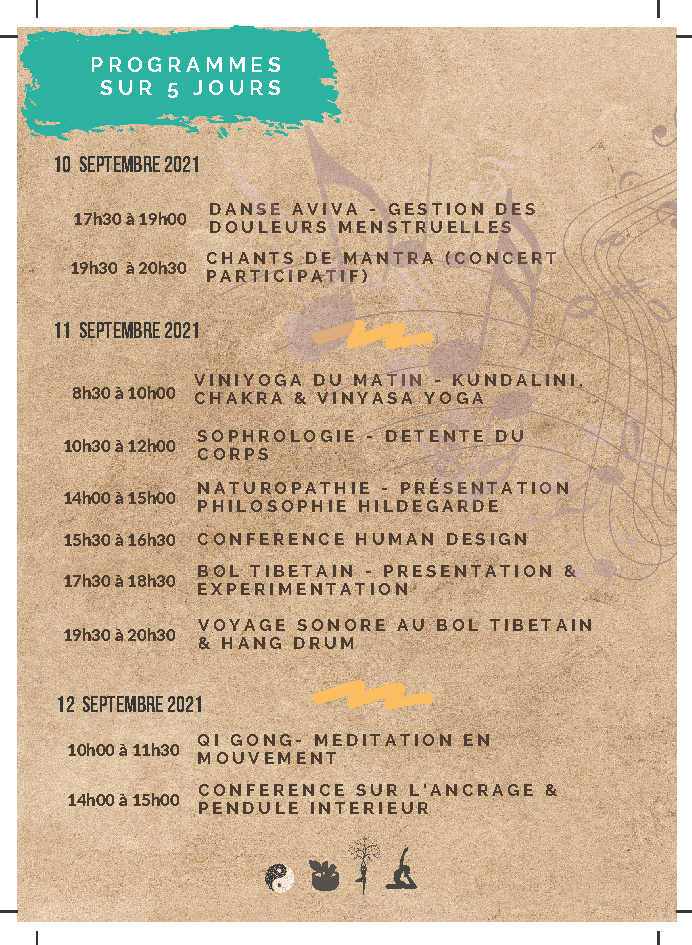 PROGRAMMES SUR 5 JOURS

10 SEPTEMBRE 2021

17h30 à 19h00 DANSE AVIVA - GESTION DES DOULEURS MENSTRUELLES

19h30 à 20h30 CHANTS DE MANTRA (CONCERT PARTICIPATIF)

11 SEPTEMBRE 2021

8h30 à 10h00 VINIYOGA DU MATIN - KUNDALINI, CHAKRA & VINYASA YOGA

10h30 à 12h00 SOPHROLOGIE - DETENTE DU CORPS

14h00 à 15h00 NATUROPATHIE - PRÉSENTATION PHILOSOPHIE HILDEGARDE

15h30 à 16h30 CONFERENCE HUMAN DESIGN

17h30 à 18h30 BOL TIBETAIN - PRESENTATION & EXPERIMENTATION

19h30 à 20h30 VOYAGE SONORE AU BOL TIBETAIN & HANG DRUM

12 SEPTEMBRE 2021

10h00 à 11h30 QI GONG- MEDITATION EN MOUVEMENT

14h00 à 15h00 CONFERENCE SUR L'ANCRAGE & PENDULE INTERIEUR